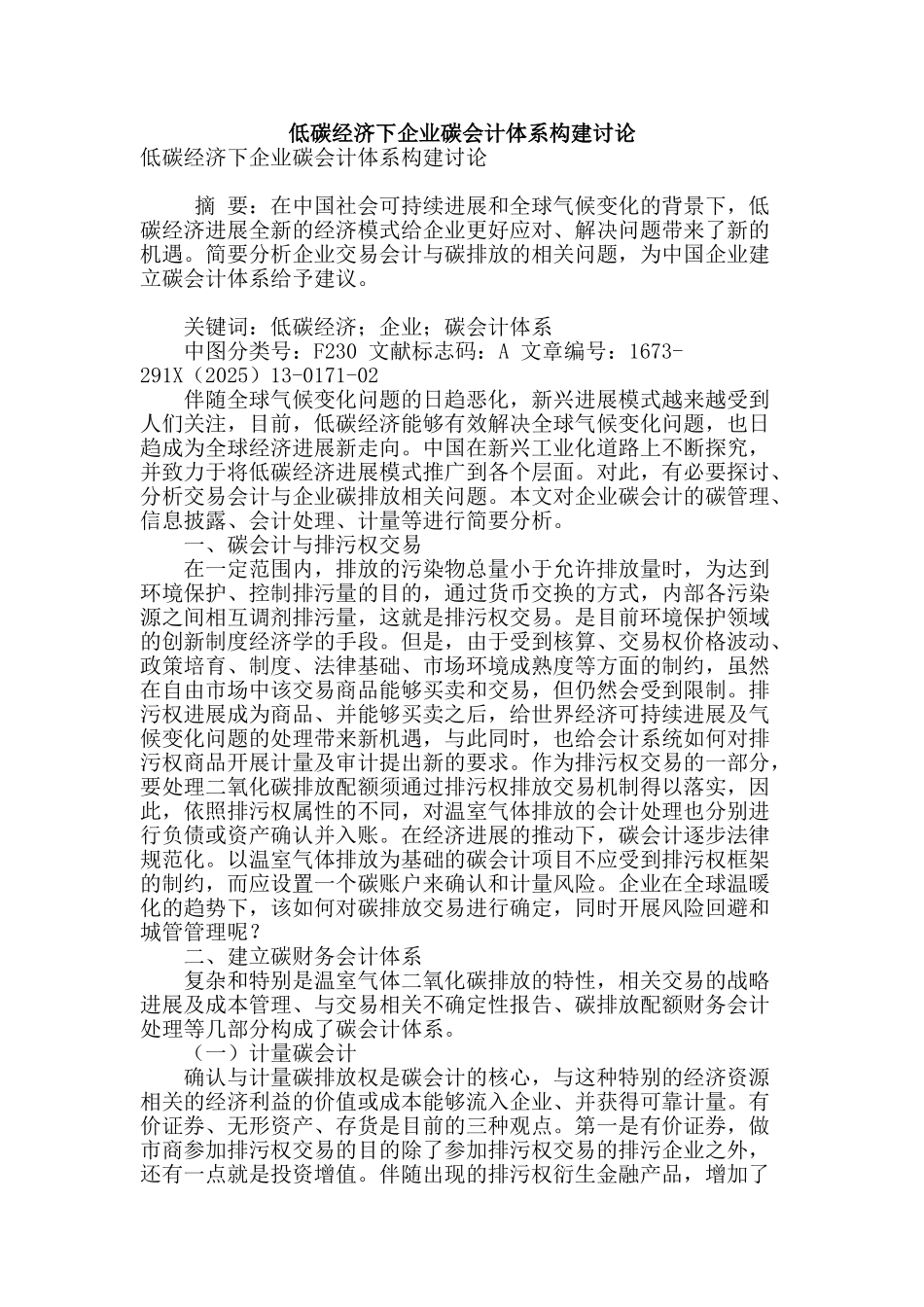 低碳经济下企业碳会计体系构建讨论

低碳经济下企业碳会计体系构建讨论

摘 要：在中国社会可持续进展和全球气候变化的背景下，低碳经济进展全新的经济模式给企业更好应对、解决问题带来了新的机遇。简要分析企业交易会计与碳排放的相关问题，为中国企业建立碳会计体系给予建议。

关键词：低碳经济；企业；碳会计体系

中图分类号：F230 文献标志码：A 文章编号：1673-291X（2025）13-0171-02

伴随全球气候变化问题的日趋恶化，新兴进展模式越来越受到人们关注，目前，低碳经济能够有效解决全球气候变化问题，也日趋成为全球经济进展新走向。中国在新兴工业化道路上不断探究，并致力于将低碳经济进展模式推广到各个层面。对此，有必要探讨、分析交易会计与企业碳排放相关问题。本文对企业碳会计的碳管理、信息披露、会计处理、计量等进行简要分析。

一、碳会计与排污权交易

在一定范围内，排放的污染物总量小于允许排放量时，为达到环境保护、控制排污量的目的，通过货币交换的方式，内部各污染源之间相互调剂排污量，这就是排污权交易。是目前环境保护领域的创新制度经济学的手段。但是，由于受到核算、交易权价格波动、政策培育、制度、法律基础、市场环境成熟度等方面的制约，虽然在自由市场中该交易商品能够买卖和交易，但仍然会受到限制。排污权进展成为商品、并能够买卖之后，给世界经济可持续进展及气候变化问题的处理带来新机遇，与此同时，也给会计系统如何对排污权商品开展计量及审计提出新的要求。作为排污权交易的一部分，要处理二氧化碳排放配额须通过排污权排放交易机制得以落实，因此，依照排污权属性的不同，对温室气体排放的会计处理也分别进行负债或资产确认并入账。在经济进展的推动下，碳会计逐步法律规范化。以温室气体排放为基础的碳会计项目不应受到排污权框架的制约，而应设置一个碳账户来确认和计量风险。企业在全球温暖化的趋势下，该如何对碳排放交易进行确定，同时开展风险回避和城管管理呢？

二、建立碳财务会计体系

复杂和特别是温室气体二氧化碳排放的特性，相关交易的战略进展及成本管理、与交易相关不确定性报告、碳排放配额财务会计处理等几部分构成了碳会计体系。

（一）计量碳会计

确认与计量碳排放权是碳会计的核心，与这种特别的经济资源相关的经济利益的价值或成本能够流入企业、并获得可靠计量。有价证券、无形资产、存货是目前的三种观点。第一是有价证券，做市商参加排污权交易的目的除了参加排污权交易的排污企业之外，还有一点就是投资增值。伴随出现的排污权衍生金融产品，增加了